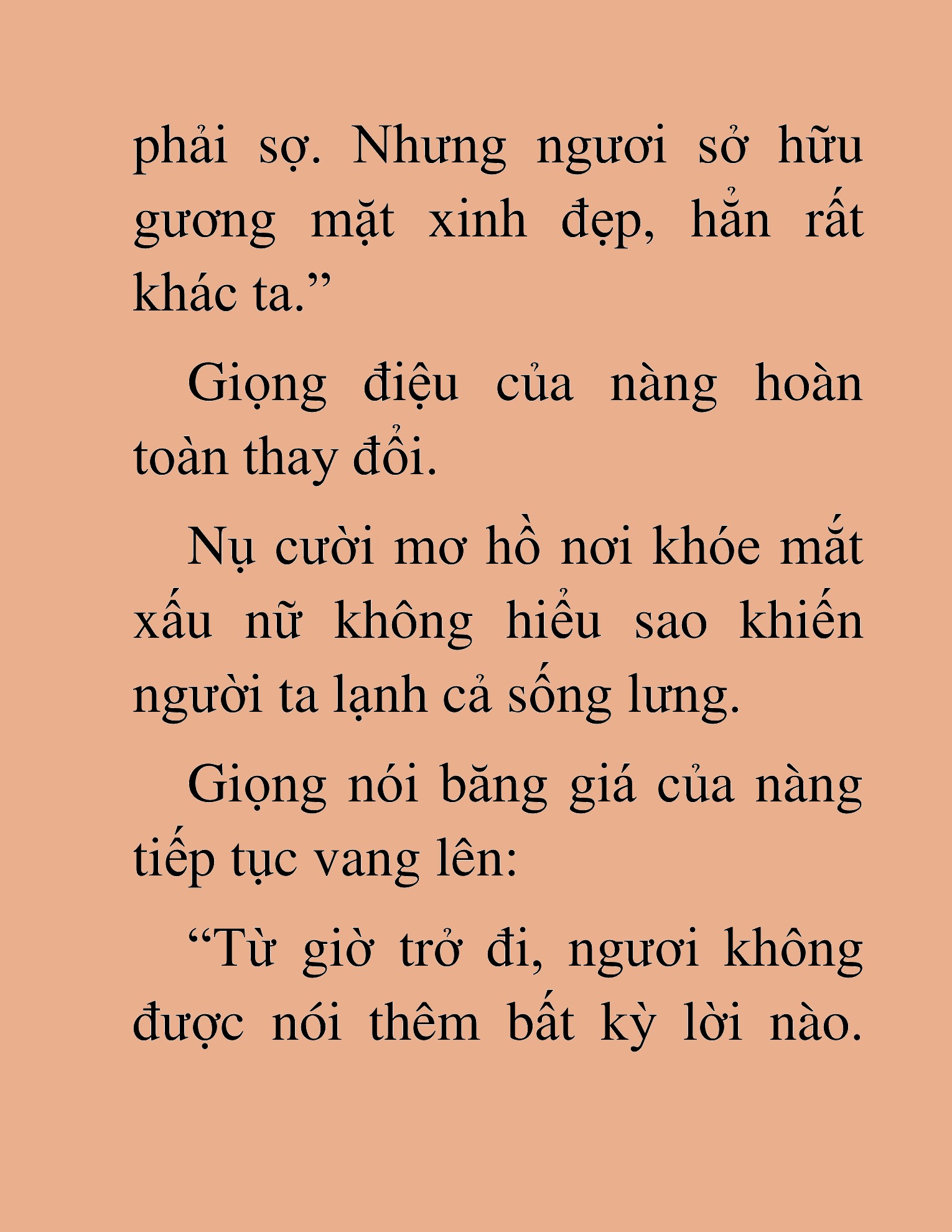 phải sợ. Nhưng ngươi sở hữu gương mặt xinh đẹp, hẳn rất khác ta.”

Giọng điệu của nàng hoàn toàn thay đổi.

Nụ cười mơ hồ nơi khóe mắt xấu nữ không hiểu sao khiến người ta lạnh cả sống lưng.

Giọng nói băng giá của nàng tiếp tục vang lên:

“Từ giờ trở đi, ngươi không được nói thêm bất kỳ lời nào.